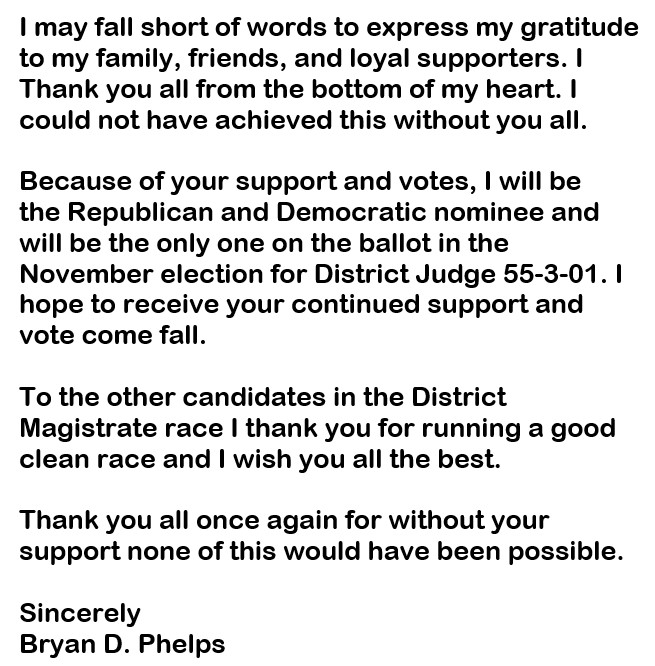 I may fall short of words to express my gratitude to my family, friends, and loyal supporters. I Thank you all from the bottom of my heart. I could not have achieved this without you all.

Because of your support and votes, I will be the Republican and Democratic nominee and will be the only one on the ballot in the November election for District Judge 55-3-01. I hope to receive your continued support and vote come fall.

To the other candidates in the District Magistrate race I thank you for running a good clean race and I wish you all the best.

Thank you all once again for without your support none of this would have been possible.

Sincerely
Bryan D. Phelps